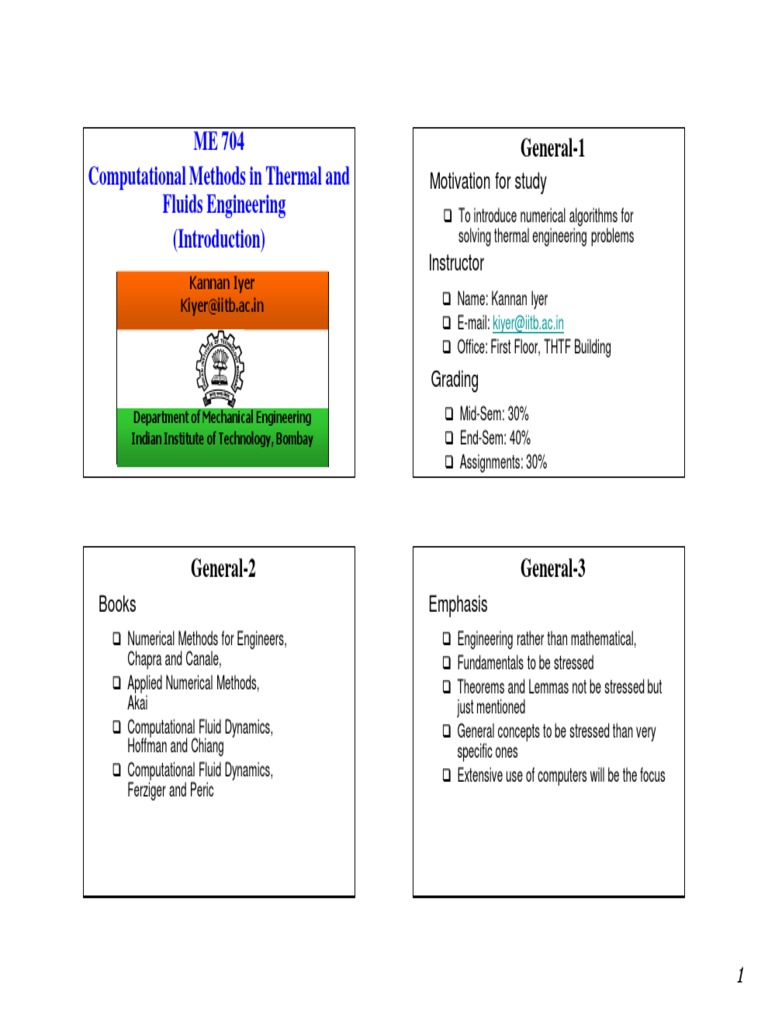 ME 704
Computational Methods in Thermal and Fluids Engineering
(Introduction)

Kannan Iyer
Kiyer@iitb.ac.in

Department of Mechanical Engineering
Indian Institute of Technology, Bombay

General-1

Motivation for study

❑ To introduce numerical algorithms for solving thermal engineering problems

Instructor

❑ Name: Kannan Iyer
❑ E-mail: kiyer@iitb.ac.in
❑ Office: First Floor, THTF Building

Grading

❑ Mid-Sem: 30%
❑ End-Sem: 40%
❑ Assignments: 30%

General-2

Books

❑ Numerical Methods for Engineers, Chapra and Canale,
❑ Applied Numerical Methods, Akai
❑ Computational Fluid Dynamics, Hoffman and Chiang
❑ Computational Fluid Dynamics, Ferziger and Peric

General-3

Emphasis

❑ Engineering rather than mathematical,
❑ Fundamentals to be stressed
❑ Theorems and Lemmas not be stressed but just mentioned
❑ General concepts to be stressed than very specific ones
❑ Extensive use of computers will be the focus

1